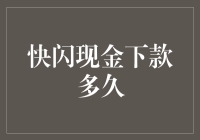 快闪现金下款多久